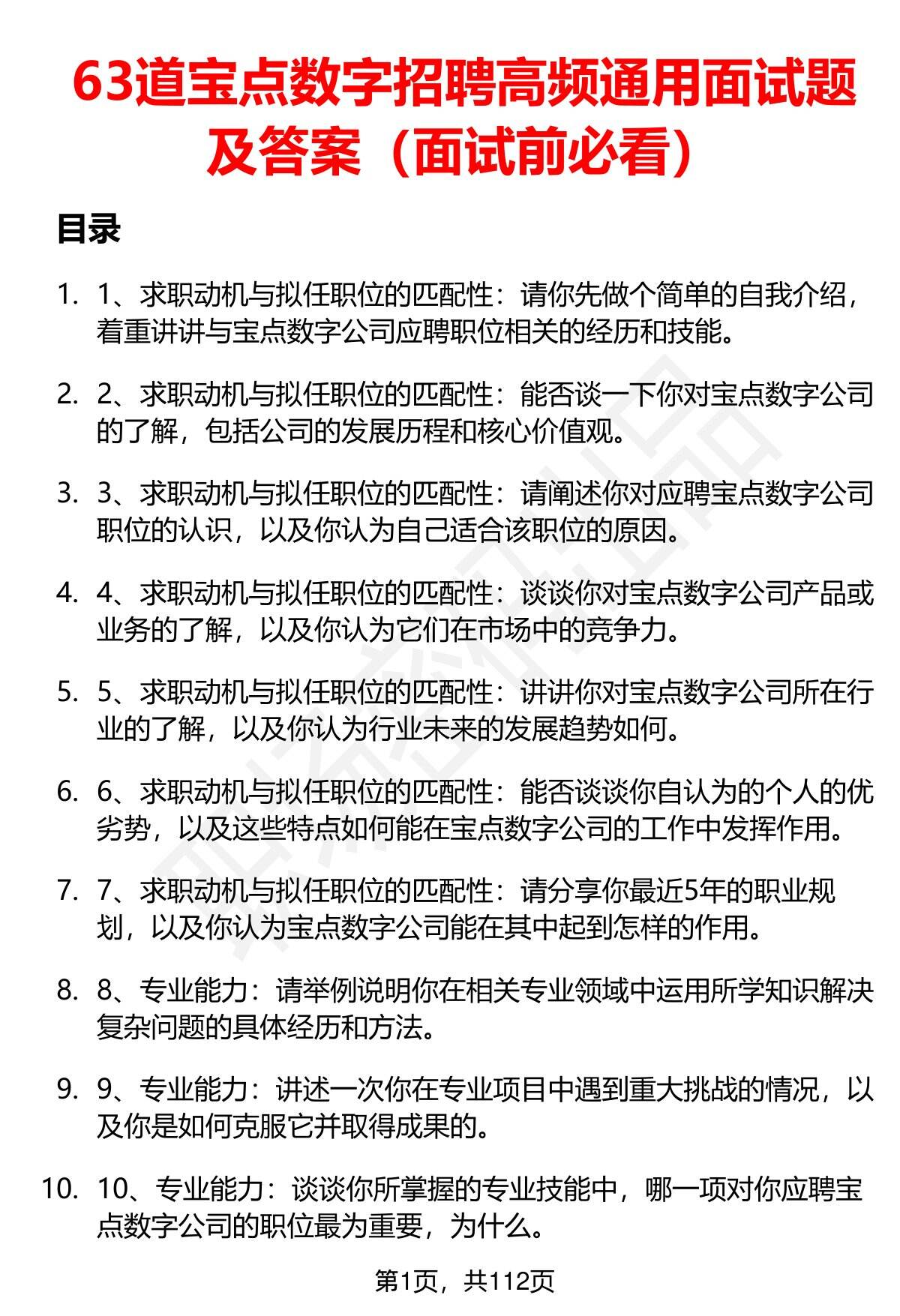 63道宝点数字招聘高频通用面试题及答案（面试前必看）

目录

1. 1、求职动机与拟任职位的匹配性：请你先做个简单的自我介绍，着重讲讲与宝点数字公司应聘职位相关的经历和技能。

2. 2、求职动机与拟任职位的匹配性：能否谈一下你对宝点数字公司的了解，包括公司的发展历程和核心价值观。

3. 3、求职动机与拟任职位的匹配性：请阐述你对应聘宝点数字公司职位的认识，以及你认为自己适合该职位的原因。

4. 4、求职动机与拟任职位的匹配性：谈谈你对宝点数字公司产品或业务的了解，以及你认为它们在市场中的竞争力。

5. 5、求职动机与拟任职位的匹配性：讲讲你对宝点数字公司所在行业的了解，以及你认为行业未来的发展趋势如何。

6. 6、求职动机与拟任职位的匹配性：能否谈谈你自认为的个人的优劣势，以及这些特点如何能在宝点数字公司的工作中发挥作用。

7. 7、求职动机与拟任职位的匹配性：请分享你最近5年的职业规划，以及你认为宝点数字公司能在其中起到怎样的作用。

8. 8、专业能力：请举例说明你在相关专业领域中运用所学知识解决复杂问题的具体经历和方法。

9. 9、专业能力：讲述一次你在专业项目中遇到重大挑战的情况，以及你是如何克服它并取得成果的。

10. 10、专业能力：谈谈你所掌握的专业技能中，哪一项对你应聘宝点数字公司的职位最为重要，为什么。

第1页，共112页